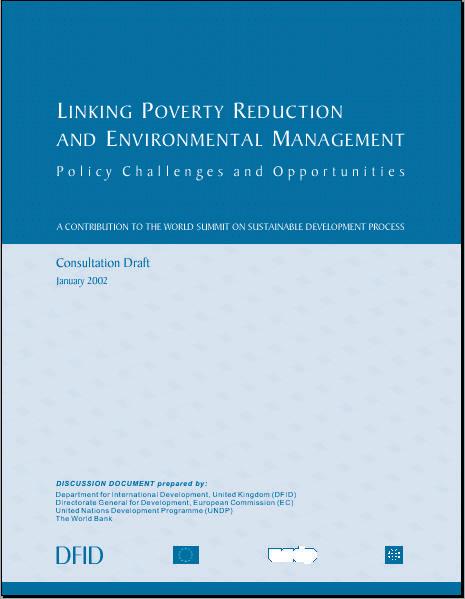 LINKING POVERTY REDUCTION
AND ENVIRONMENTAL MANAGEMENT
Policy Challenges and Opportunities

A CONTRIBUTION TO THE WORLD SUMMIT ON SUSTAINABLE DEVELOPMENT PROCESS

Consultation Draft
January 2002

DISCUSSION DOCUMENT prepared by:
Department for International Development, United Kingdom (DFID)
Directorate General for Development, European Commission (EC)
United Nations Development Programme (UNDP)
The World Bank

DFID